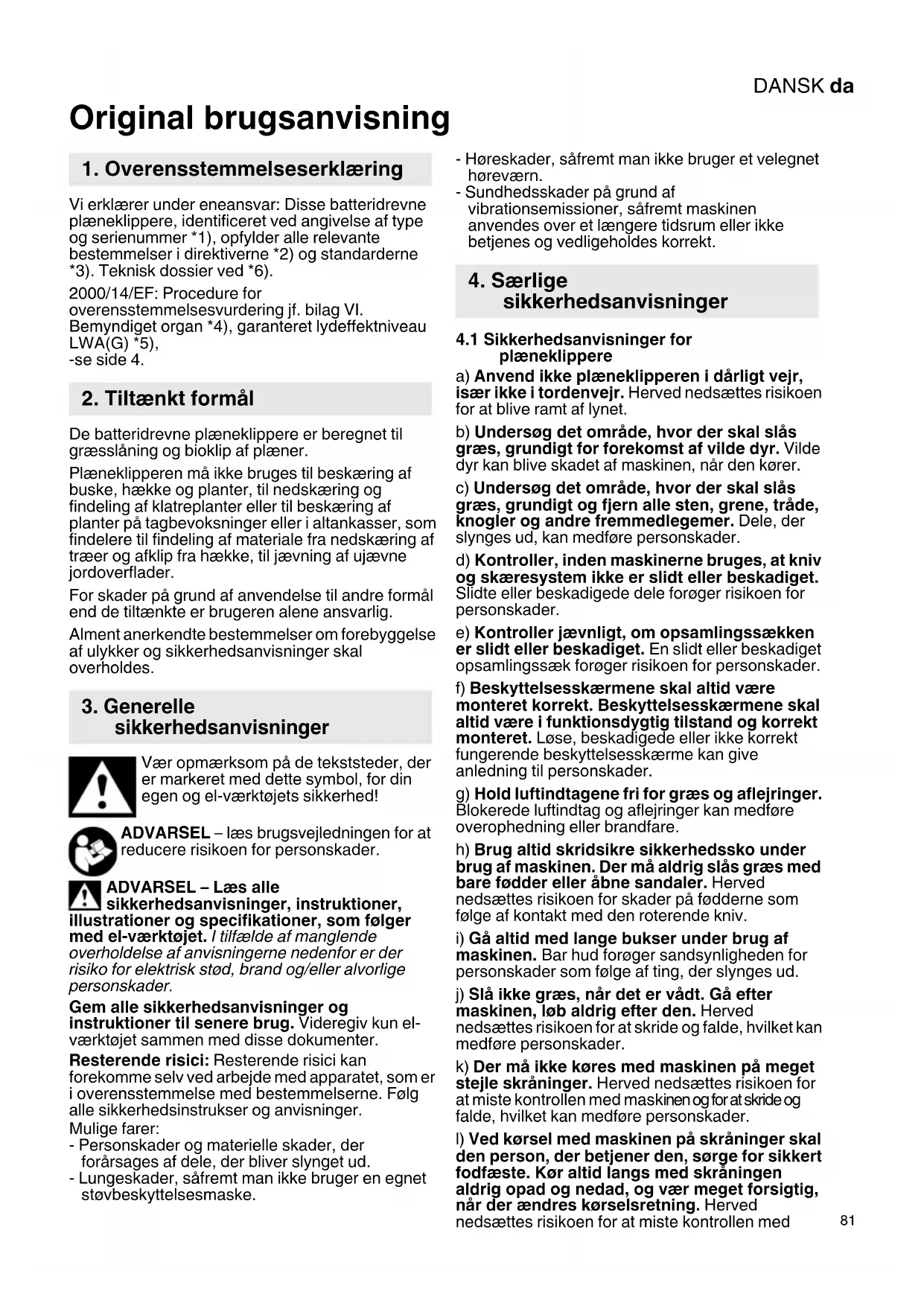 DANSK da

Original brugsanvisning

1. Overensstemmelseserklæring

Vi erklærer under eneansvar: Disse batteridrevne plæneklippere, identificeret ved angivelse af type og serienummer *1), opfylder alle relevante bestemmelser i direktiverne *2) og standarderne *3). Teknisk dossier ved *6).

2000/14/EF: Procedure for overensstemmelsesvurdering jf. bilag VI. Bemyndiget organ *4), garanteret lydeffektniveau LWA(G) *5), -se side 4.

2. Tiltænkt formål

De batteridrevne plæneklippere er beregnet til græsslåning og bioklip af plæner.

Plæneklipperen må ikke bruges til beskæring af buske, hække og planter, til nedskæring og findeling af klatreplanter eller til beskæring af planter på tagbevoksninger eller i altankasser, som findelere til findeling af materiale fra nedskæring af træer og afklip fra hække, til jævning af ujævne jordoverflader.

For skader på grund af anvendelse til andre formål end de tiltænkte er brugeren alene ansvarlig.

Alment anerkendte bestemmelser om forebyggelse af ulykker og sikkerhedsanvisninger skal overholdes.

3. Generelle sikkerhedsanvisninger

Vær opmærksom på de tekststeder, der er markeret med dette symbol, for din egen og el-værktøjets sikkerhed!

ADVARSEL – læs brugsvejledningen for at reducere risikoen for personskader.

ADVARSEL – Læs alle sikkerhedsanvisninger, instruktioner, illustrationer og specifikationer, som følger med el-værktøjet. I tilfælde af manglende overholdelse af anvisningerne nedenfor er der risiko for elektrisk stød, brand og/eller alvorlige personskader.

Gem alle sikkerhedsanvisninger og instruktioner til senere brug. Videregiv kun el-værktøjet sammen med disse dokumenter.

Resterende risici: Resterende risici kan forekomme selv ved arbejde med apparatet, som er i overensstemmelse med bestemmelserne. Følg alle sikkerhedsinstrukser og anvisninger.
Mulige farer:
- Personskader og materielle skader, der forårsages af dele, der bliver slynget ud.
- Lungeskader, såfremt man ikke bruger en egnet støvbeskyttelsesmaske.
- Høreskader, såfremt man ikke bruger et velegnet høreværn.
- Sundhedsskader på grund af vibrationsemissioner, såfremt maskinen anvendes over et længere tidsrum eller ikke betjenes og vedligeholdes korrekt.

4. Særlige sikkerhedsanvisninger

4.1 Sikkerhedsanvisninger for plæneklippere

a) Anvend ikke plæneklipperen i dårligt vejr, især ikke i tordenvejr. Herved nedsættes risikoen for at blive ramt af lynet.

b) Undersøg det område, hvor der skal slås græs, grundigt for forekomst af vilde dyr. Vilde dyr kan blive skadet af maskinen, når den kører.

c) Undersøg det område, hvor der skal slås græs, grundigt og fjern alle sten, grene, tråde, knogler og andre fremmedlegemer. Dele, der slynges ud, kan medføre personskader.

d) Kontroller, inden maskinerne bruges, at kniv og skæresystem ikke er slidt eller beskadiget. Slidte eller beskadigede dele forøger risikoen for personskader.

e) Kontroller jævnligt, om opsamlingssækken er slidt eller beskadiget. En slidt eller beskadiget opsamlingssæk forøger risikoen for personskader.

f) Beskyttelsesskærmene skal altid være monteret korrekt. Beskyttelsesskærmene skal altid være i funktionsdygtig tilstand og korrekt monteret. Løse, beskadigede eller ikke korrekt fungerende beskyttelsesskærme kan give anledning til personskader.

g) Hold luftindtagene fri for græs og aflejringer. Blokerede luftindtag og aflejringer kan medføre overophedning eller brandfare.

h) Brug altid skridsikre sikkerhedssko under brug af maskinen. Der må aldrig slås græs med bare fødder eller åbne sandaler. Herved nedsættes risikoen for skader på fødderne som følge af kontakt med den roterende kniv.

i) Gå altid med lange bukser under brug af maskinen. Bar hud forøger sandsynligheden for personskader som følge af ting, der slynges ud.

j) Slå ikke græs, når det er vådt. Gå efter maskinen, løb aldrig efter den. Herved nedsættes risikoen for at skride og falde, hvilket kan medføre personskader.

k) Der må ikke køres med maskinen på meget stejle skråninger. Herved nedsættes risikoen for at miste kontrollen med maskinen og for at skride og falde, hvilket kan medføre personskader.

l) Ved kørsel med maskinen på skråninger skal den person, der betjener den, sørge for sikkert fodfæste. Kør altid langs med skråningen aldrig opad og nedad, og vær meget forsigtig, når der ændres kørselsretning. Herved nedsættes risikoen for at miste kontrollen med

81